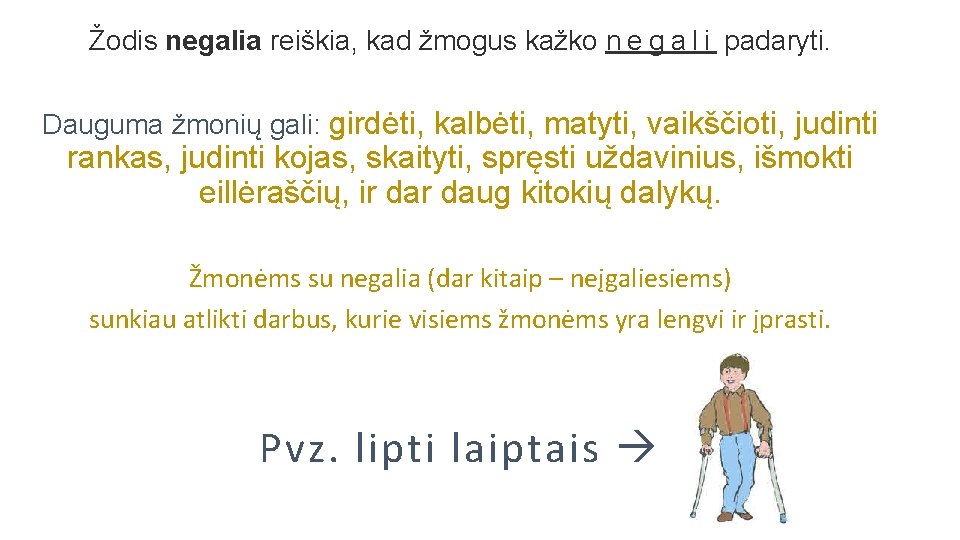 Žodis negalia reiškia, kad žmogus kažko n e g a l i padaryti.

Dauguma žmonių gali: girdėti, kalbėti, matyti, vaikščioti, judinti rankas, judinti kojas, skaityti, spręsti uždavinius, išmokti eillėraščių, ir dar daug kitokių dalykų.

Žmonėms su negalia (dar kitaip – neįgaliesiems)
sunkiau atlikti darbus, kurie visiems žmonėms yra lengvi ir įprasti.

Pvz. lipti laiptais →